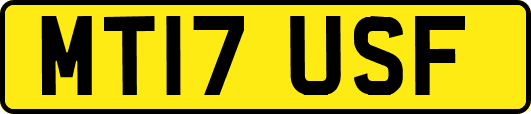 MT17 USF